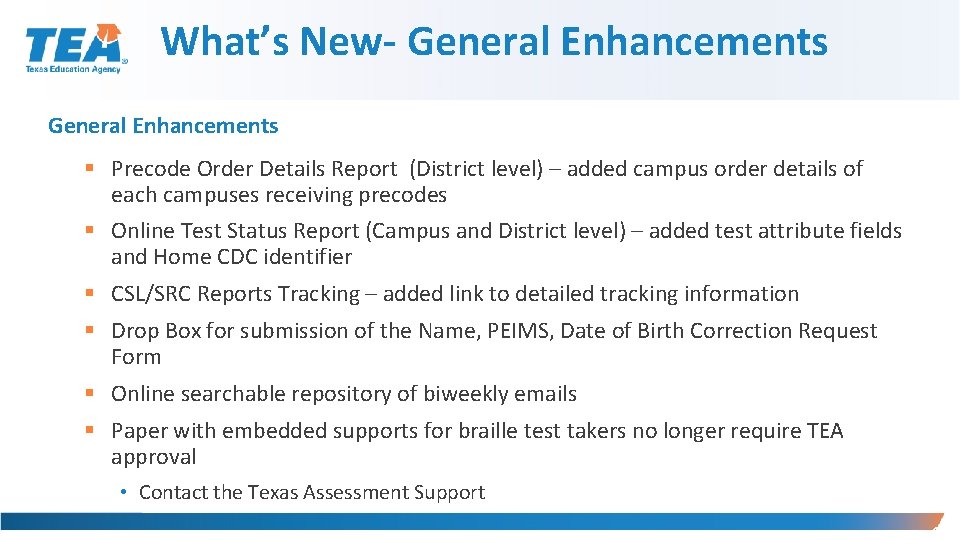 TEA
Texas Education Agency

What's New- General Enhancements

General Enhancements

• Precode Order Details Report (District level) – added campus order details of each campuses receiving precodes
• Online Test Status Report (Campus and District level) – added test attribute fields and Home CDC identifier
• CSL/SRC Reports Tracking – added link to detailed tracking information
• Drop Box for submission of the Name, PEIMS, Date of Birth Correction Request Form
• Online searchable repository of biweekly emails
• Paper with embedded supports for braille test takers no longer require TEA approval
• Contact the Texas Assessment Support